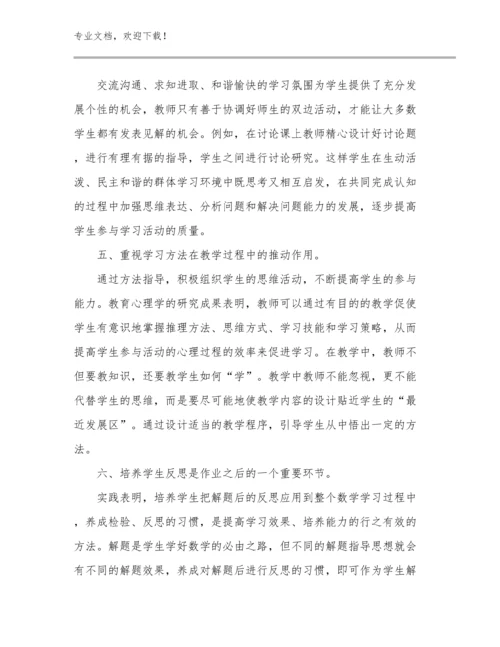 专业文档，欢迎下载！

交流沟通、求知进取、和谐愉快的学习氛围为学生提供了充分发展个性的机会，教师只有善于协调好师生的双边活动，才能让大多数学生都有发表见解的机会。例如，在讨论课上教师精心设计好讨论题，进行有理有据的指导，学生之间进行讨论研究。这样学生在生动活泼、民主和谐的群体学习环境中既思考又相互启发，在共同完成认知的过程中加强思维表达、分析问题和解决问题能力的发展，逐步提高学生参与学习活动的质量。

五、重视学习方法在教学过程中的推动作用。

通过方法指导，积极组织学生的思维活动，不断提高学生的参与能力。教育心理学的研究成果表明，教师可以通过有目的的教学促使学生有意识地掌握推理方法、思维方式、学习技能和学习策略，从而提高学生参与活动的心理过程的效率来促进学习。在教学中，教师不但要教知识，还要教学生如何“学”。教学中教师不能忽视，更不能代替学生的思维，而是要尽可能地使教学内容的设计贴近学生的“最近发展区”。通过设计适当的教学程序，引导学生从中悟出一定的方法。

六、培养学生反思是作业之后的一个重要环节。

实践表明，培养学生把解题后的反思应用到整个数学学习过程中，养成检验、反思的习惯，是提高学习效果、培养能力的行之有效的方法。解题是学生学好数学的必由之路，但不同的解题指导思想就会有不同的解题效果，养成对解题后进行反思的习惯，即可作为学生解